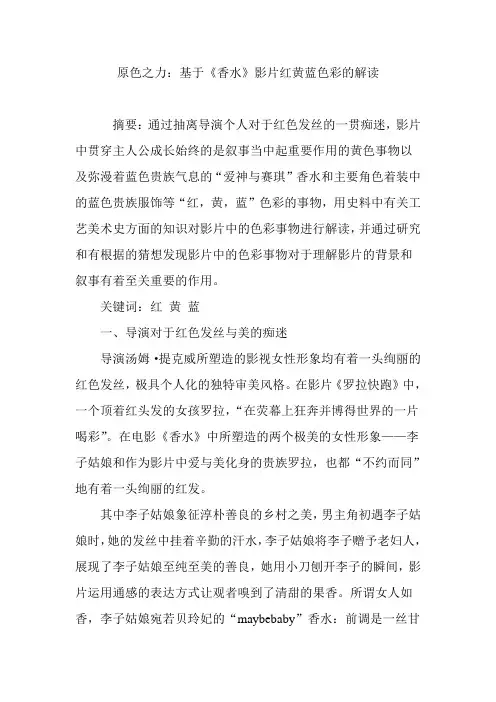 原色之力：基于《香水》影片红黄蓝色彩的解读

摘要：通过抽离导演个人对于红色发丝的一贯痴迷，影片中贯穿主人公成长始终的是叙事当中起重要作用的黄色事物以及弥漫着蓝色贵族气息的“爱神与赛琪”香水和主要角色着装中的蓝色贵族服饰等“红，黄，蓝”色彩的事物，用史料中有关工艺美术史方面的知识对影片中的色彩事物进行解读，并通过研究和有根据的猜想发现影片中的色彩事物对于理解影片的背景和叙事有着至关重要的作用。

关键词：红 黄 蓝

一、导演对于红色发丝与美的痴迷

导演汤姆•提克威所塑造的影视女性形象均有着一头绚丽的红色发丝，极具个人化的独特审美风格。在影片《罗拉快跑》中，一个顶着红头发的女孩罗拉，“在荧幕上狂奔并博得世界的一片喝彩”。在电影《香水》中所塑造的两个极美的女性形象——李子姑娘和作为影片中爱与美化身的贵族罗拉，也都“不约而同”地有着一头绚丽的红发。

其中李子姑娘象征淳朴善良的乡村之美，男主角初遇李子姑娘时，她的发丝中挂着辛勤的汗水，李子姑娘将李子赠予老妇人，展现了李子姑娘至纯至美的善良，她用小刀刨开李子的瞬间，影片运用通感的表达方式让观者嗅到了清甜的果香。所谓女人如香，李子姑娘宛若贝玲妃的“maybebaby”香水：前调是一丝甘